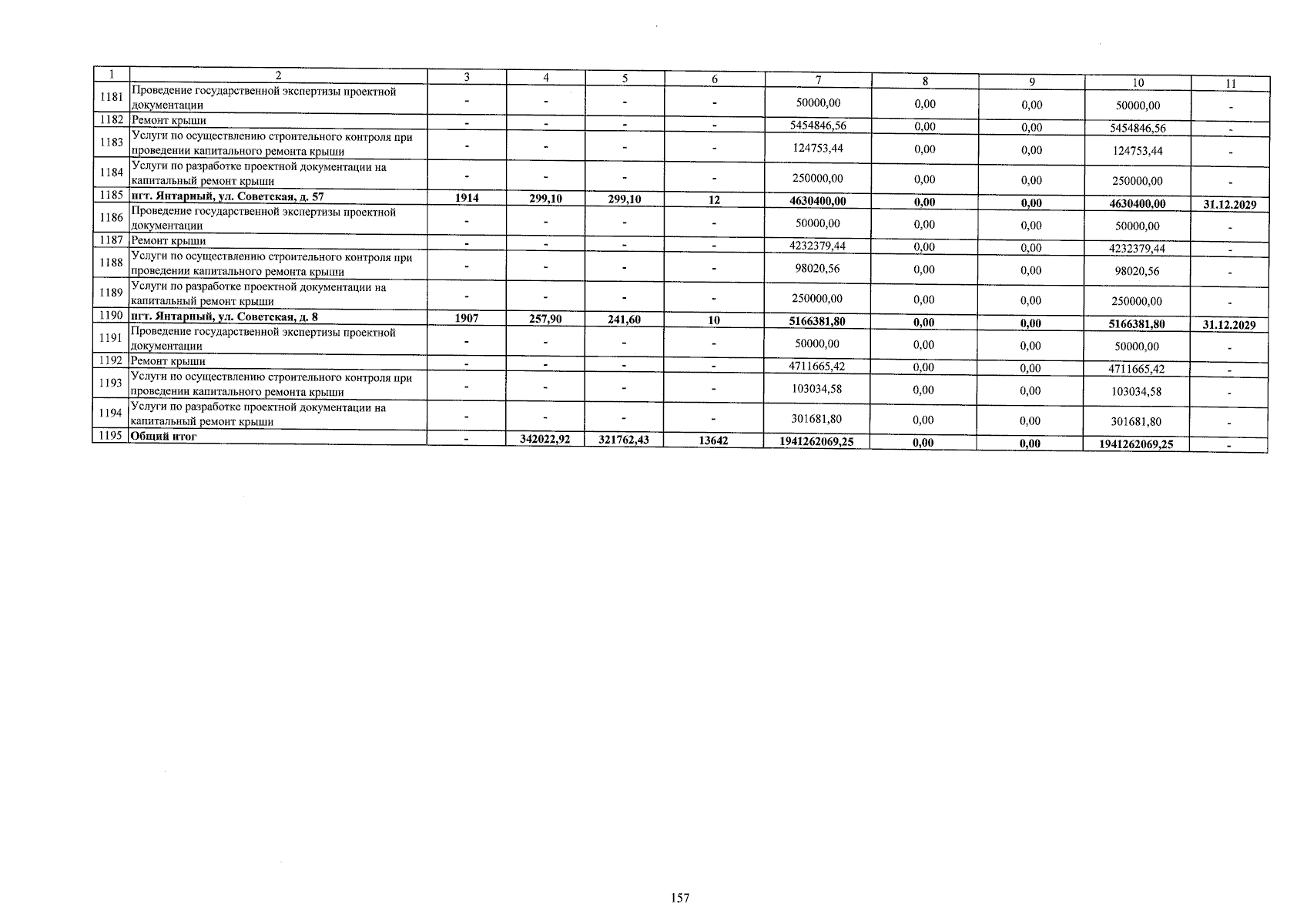 | 1 | 2 | 3 | 4 | 5 | 6 | 7 | 8 | 9 | 10 | 11 |
|---|---|---|---|---|---|---|---|---|---|---|
| 1181 | Проведение государственной экспертизы проектной документации | - | - | - | - | 50000,00 | 0,00 | 0,00 | 50000,00 | - |
| 1182 | Ремонт крыши | - | - | - | - | 5454846,56 | 0,00 | 0,00 | 5454846,56 | - |
| 1183 | Услуги по осуществлению строительного контроля при проведении капитального ремонта крыши | - | - | - | - | 124753,44 | 0,00 | 0,00 | 124753,44 | - |
| 1184 | Услуги по разработке проектной документации на капитальный ремонт крыши | - | - | - | - | 250000,00 | 0,00 | 0,00 | 250000,00 | - |
| 1185 | пгт. Янтарный, ул. Советская, д. 57 | 1914 | 299,10 | 299,10 | 12 | 4630400,00 | 0,00 | 0,00 | 4630400,00 | 31.12.2029 |
| 1186 | Проведение государственной экспертизы проектной документации | - | - | - | - | 50000,00 | 0,00 | 0,00 | 50000,00 | - |
| 1187 | Ремонт крыши | - | - | - | - | 4232379,44 | 0,00 | 0,00 | 4232379,44 | - |
| 1188 | Услуги по осуществлению строительного контроля при проведении капитального ремонта крыши | - | - | - | - | 98020,56 | 0,00 | 0,00 | 98020,56 | - |
| 1189 | Услуги по разработке проектной документации на капитальный ремонт крыши | - | - | - | - | 250000,00 | 0,00 | 0,00 | 250000,00 | - |
| 1190 | пгт. Янтарный, ул. Советская, д. 8 | 1907 | 257,90 | 241,60 | 10 | 5166381,80 | 0,00 | 0,00 | 5166381,80 | 31.12.2029 |
| 1191 | Проведение государственной экспертизы проектной документации | - | - | - | - | 50000,00 | 0,00 | 0,00 | 50000,00 | - |
| 1192 | Ремонт крыши | - | - | - | - | 4711665,42 | 0,00 | 0,00 | 4711665,42 | - |
| 1193 | Услуги по осуществлению строительного контроля при проведении капитального ремонта крыши | - | - | - | - | 103034,58 | 0,00 | 0,00 | 103034,58 | - |
| 1194 | Услуги по разработке проектной документации на капитальный ремонт крыши | - | - | - | - | 301681,80 | 0,00 | 0,00 | 301681,80 | - |
| 1195 | Общий итог | - | 342022,92 | 321762,43 | 13642 | 1941262069,25 | 0,00 | 0,00 | 1941262069,25 | - |

157